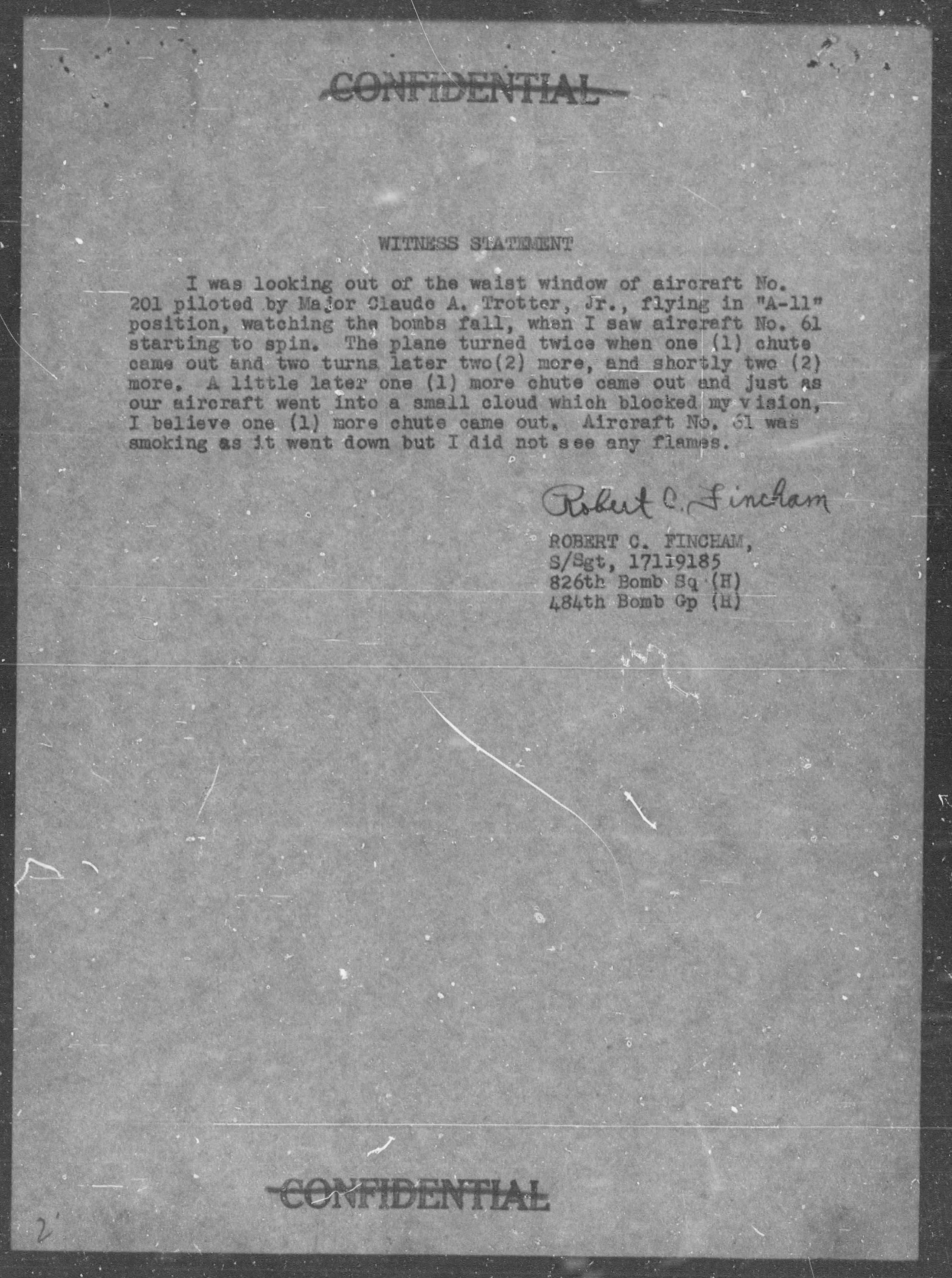 CONFIDENTIAL

WITNESS STATEMENT

I was looking out of the waist window of aircraft No. 201 piloted by Major Claude A. Trotter, Jr., flying in "A-11" position, watching the bombs fall, when I saw aircraft No. 61 starting to spin. The plane turned twice when one (1) chute came out and two turns later two(2) more, and shortly two (2) more. A little later one (1) more chute came out and just as our aircraft went into a small cloud which blocked my vision, I believe one (1) more chute came out. Aircraft No. 61 was smoking as it went down but I did not see any flames.

Robert C. Fincham

ROBERT C. FINCHAM,
S/Sgt, 17119185
826th Bomb Sq (H)
484th Bomb Gp (H)

CONFIDENTIAL

2